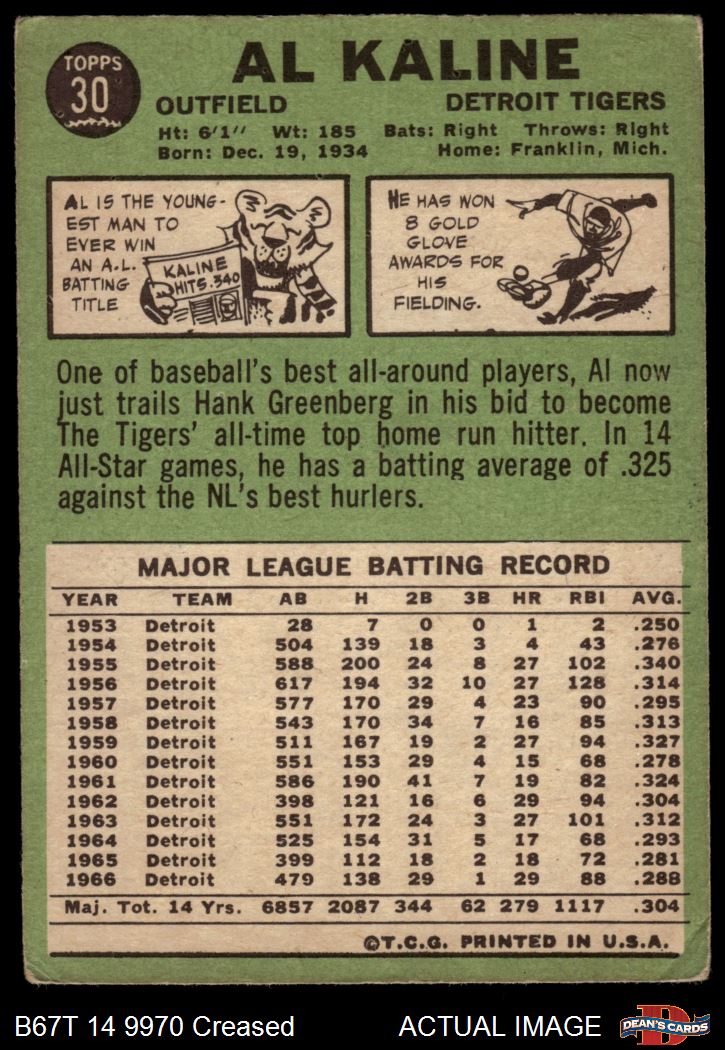 TOPPS
30

AL KALINE

OUTFIELD

DETROIT TIGERS

Ht: 6'1" Wt: 185 Bats: Right Throws: Right
Born: Dec. 19, 1934 Home: Franklin, Mich.

AL IS THE YOUNGEST MAN TO EVER WIN AN A.L. BATTING TITLE

KALINE HITS .340

HE HAS WON 8 GOLD GLOVE AWARDS FOR HIS FIELDING.

One of baseball's best all-around players, Al now just trails Hank Greenberg in his bid to become The Tigers' all-time top home run hitter. In 14 All-Star games, he has a batting average of .325 against the NL's best hurlers.

MAJOR LEAGUE BATTING RECORD

| YEAR | TEAM | AB | H | 2B | 3B | HR | RBI | AVG. |
|---|---|---|---|---|---|---|---|---|
| 1953 | Detroit | 28 | 7 | 0 | 0 | 1 | 2 | .250 |
| 1954 | Detroit | 504 | 139 | 18 | 3 | 4 | 43 | .276 |
| 1955 | Detroit | 588 | 200 | 24 | 8 | 27 | 102 | .340 |
| 1956 | Detroit | 617 | 194 | 32 | 10 | 27 | 128 | .314 |
| 1957 | Detroit | 577 | 170 | 29 | 4 | 23 | 90 | .295 |
| 1958 | Detroit | 543 | 170 | 34 | 7 | 16 | 85 | .313 |
| 1959 | Detroit | 511 | 167 | 19 | 2 | 27 | 94 | .327 |
| 1960 | Detroit | 551 | 153 | 29 | 4 | 15 | 68 | .278 |
| 1961 | Detroit | 586 | 190 | 41 | 7 | 19 | 82 | .324 |
| 1962 | Detroit | 398 | 121 | 16 | 6 | 29 | 94 | .304 |
| 1963 | Detroit | 551 | 172 | 24 | 3 | 27 | 101 | .312 |
| 1964 | Detroit | 525 | 154 | 31 | 5 | 17 | 68 | .293 |
| 1965 | Detroit | 399 | 112 | 18 | 2 | 18 | 72 | .281 |
| 1966 | Detroit | 479 | 138 | 29 | 1 | 29 | 88 | .288 |
| Maj. Tot. 14 Yrs. |  | 6857 | 2087 | 344 | 62 | 279 | 1117 | .304 |

©T.C.G. PRINTED IN U.S.A.

B67T 14 9970 Creased ACTUAL IMAGE DEAN'S CARDS